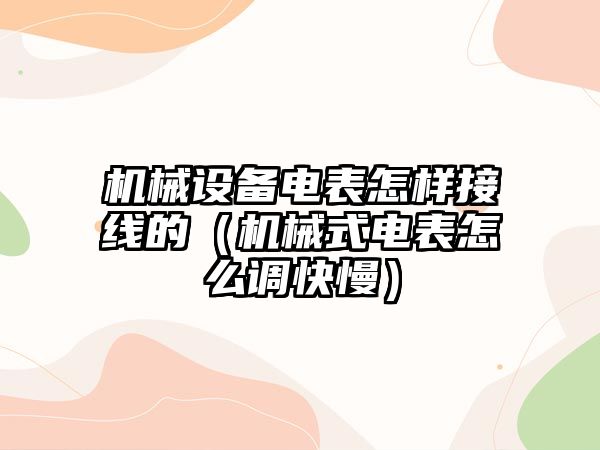 机械设备电表怎样接线的（机械式电表怎么调快慢）